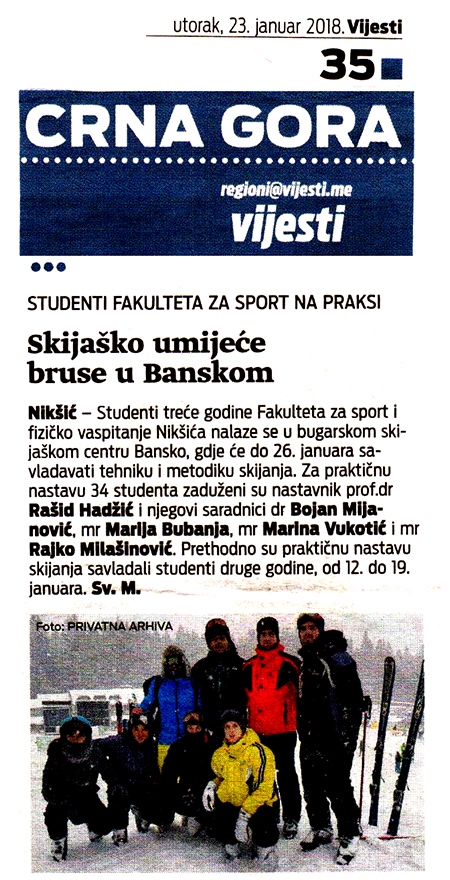 utorak, 23. januar 2018. Vijesti

35

CRNA GORA

regioni@vijesti.me
vijesti

STUDENTI FAKULTETA ZA SPORT NA PRAKSI

Skijaško umijeće bruse u Banskom

Nikšić – Studenti treće godine Fakulteta za sport i fizičko vaspitanje Nikšića nalaze se u bugarskom skijaškom centru Bansko, gdje će do 26. januara savladavati tehniku i metodiku skijanja. Za praktičnu nastavu 34 studenta zaduženi su nastavnik prof.dr Rašid Hadžić i njegovi saradnici dr Bojan Mijanović, mr Marija Bubanja, mr Marina Vukotić i mr Rajko Milašinović. Prethodno su praktičnu nastavu skijanja savladali studenti druge godine, od 12. do 19. januara. Sv. M.

Foto: PRIVATNA ARHIVA